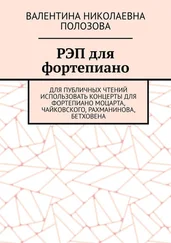 ВАЛЕНТИНА НИКОЛАЕВНА ПОЛОЗОВА

РЭП для фортепиано

ДЛЯ ПУБЛИЧНЫХ ЧТЕНИЙ ИСПОЛЬЗОВАТЬ КОНЦЕРТЫ ДЛЯ ФОРТЕПИАНО МОЦАРТА, ЧАЙКОВСКОГО, РАХМАНИНОВА, БЕТХОВЕНА